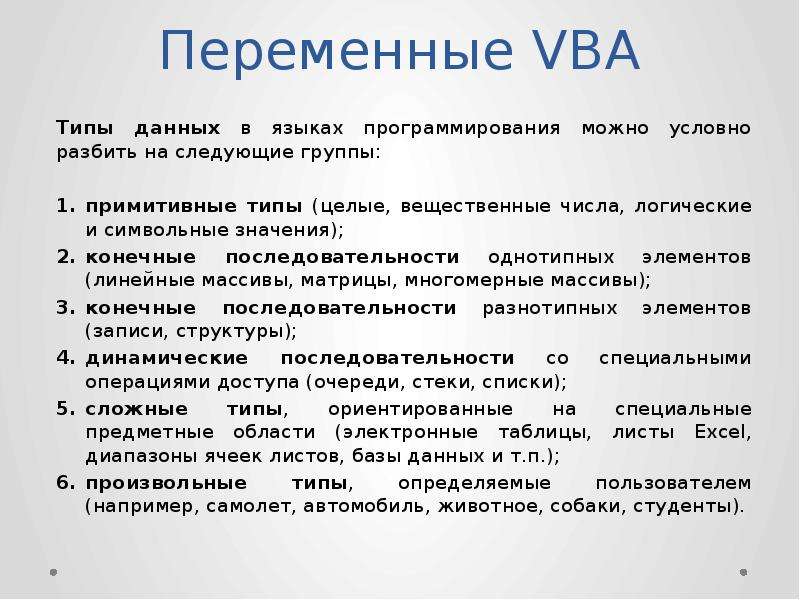 Переменные VBA

Типы данных в языках программирования можно условно разбить на следующие группы:

1. примитивные типы (целые, вещественные числа, логические и символьные значения);
2. конечные последовательности однотипных элементов (линейные массивы, матрицы, многомерные массивы);
3. конечные последовательности разнотипных элементов (записи, структуры);
4. динамические последовательности со специальными операциями доступа (очереди, стеки, списки);
5. сложные типы, ориентированные на специальные предметные области (электронные таблицы, листы Excel, диапазоны ячеек листов, базы данных и т.п.);
6. произвольные типы, определяемые пользователем (например, самолет, автомобиль, животное, собаки, студенты).